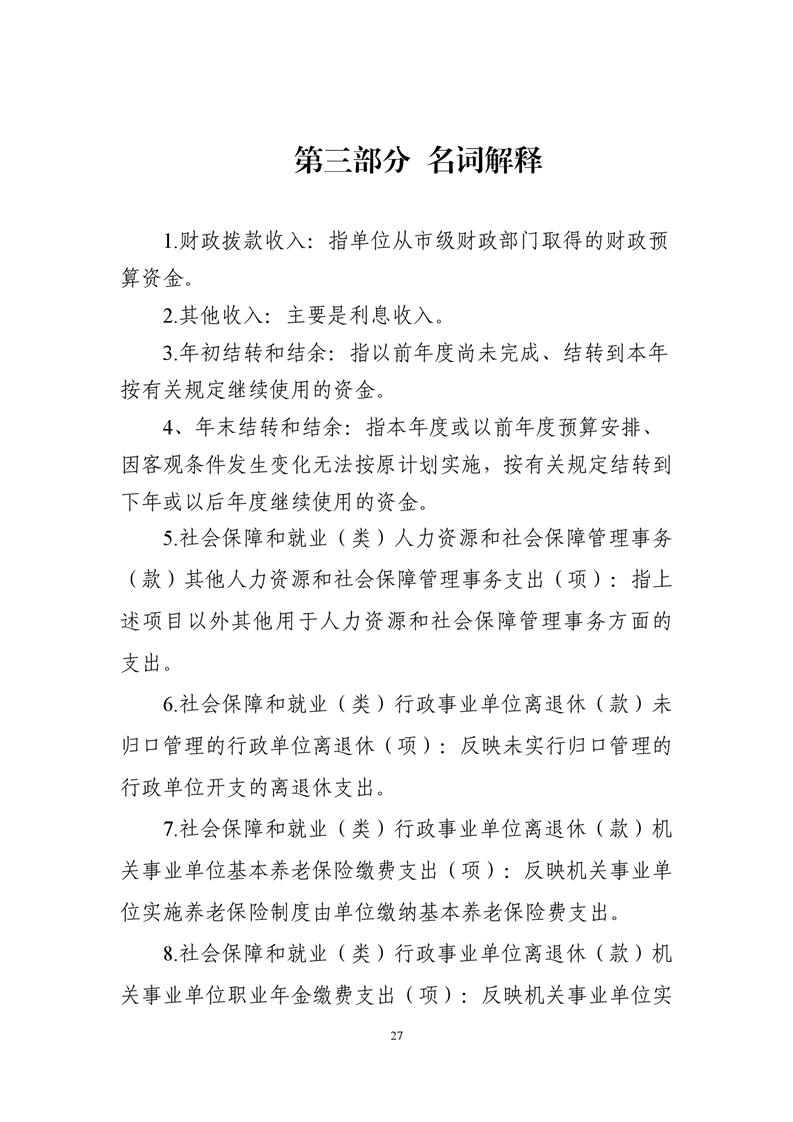 第三部分 名词解释

1.财政拨款收入：指单位从市级财政部门取得的财政预算资金。

2.其他收入：主要是利息收入。

3.年初结转和结余：指以前年度尚未完成、结转到本年按有关规定继续使用的资金。

4、年末结转和结余：指本年度或以前年度预算安排、因客观条件发生变化无法按原计划实施，按有关规定结转到下年或以后年度继续使用的资金。

5.社会保障和就业（类）人力资源和社会保障管理事务（款）其他人力资源和社会保障管理事务支出（项）：指上述项目以外其他用于人力资源和社会保障管理事务方面的支出。

6.社会保障和就业（类）行政事业单位离退休（款）未归口管理的行政单位离退休（项）：反映未实行归口管理的行政单位开支的离退休支出。

7.社会保障和就业（类）行政事业单位离退休（款）机关事业单位基本养老保险缴费支出（项）：反映机关事业单位实施养老保险制度由单位缴纳基本养老保险费支出。

8.社会保障和就业（类）行政事业单位离退休（款）机关事业单位职业年金缴费支出（项）：反映机关事业单位实

27